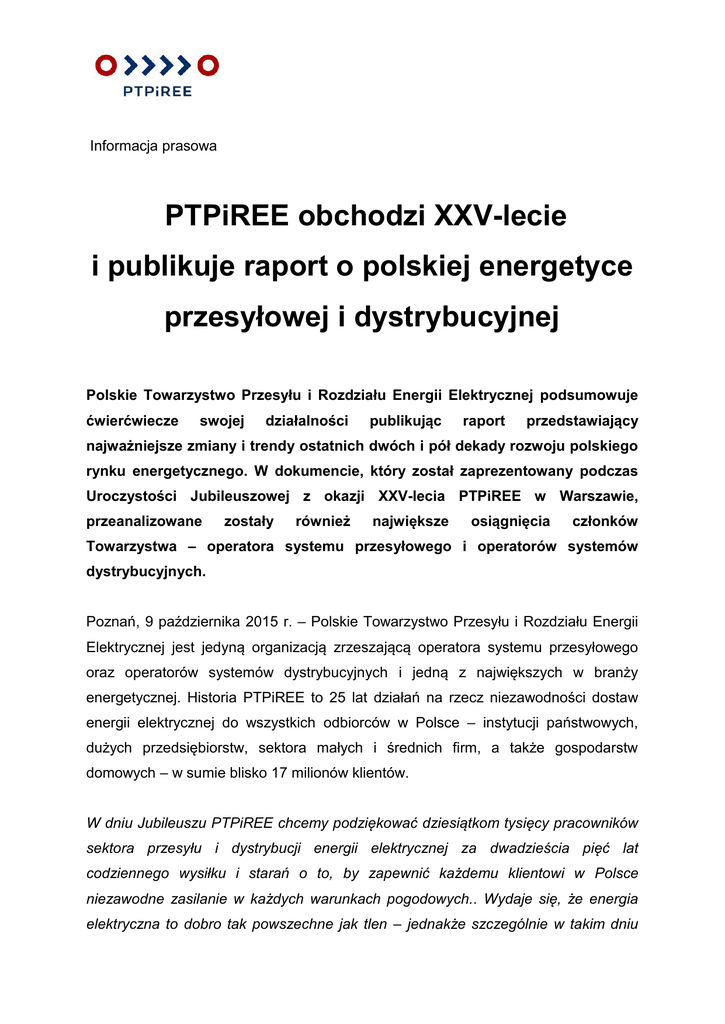 PTPiREE

Informacja prasowa

PTPiREE obchodzi XXV-lecie i publikuje raport o polskiej energetyce przesyłowej i dystrybucyjnej

Polskie Towarzystwo Przesyłu i Rozdziału Energii Elektrycznej podsumowuje ćwierćwiecze swojej działalności publikując raport przedstawiający najważniejsze zmiany i trendy ostatnich dwóch i pół dekady rozwoju polskiego rynku energetycznego. W dokumencie, który został zaprezentowany podczas Uroczystości Jubileuszowej z okazji XXV-lecia PTPiREE w Warszawie, przeanalizowane zostały również największe osiągnięcia członków Towarzystwa – operatora systemu przesyłowego i operatorów systemów dystrybucyjnych.

Poznań, 9 października 2015 r. – Polskie Towarzystwo Przesyłu i Rozdziału Energii Elektrycznej jest jedyną organizacją zrzeszającą operatora systemu przesyłowego oraz operatorów systemów dystrybucyjnych i jedną z największych w branży energetycznej. Historia PTPiREE to 25 lat działań na rzecz niezawodności dostaw energii elektrycznej do wszystkich odbiorców w Polsce – instytucji państwowych, dużych przedsiębiorstw, sektora małych i średnich firm, a także gospodarstw domowych – w sumie blisko 17 milionów klientów.

W dniu Jubileuszu PTPiREE chcemy podziękować dziesiątkom tysięcy pracowników sektora przesyłu i dystrybucji energii elektrycznej za dwadzieścia pięć lat codziennego wysiłku i starań o to, by zapewnić każdemu klientowi w Polsce niezawodne zasilanie w każdych warunkach pogodowych.. Wydaje się, że energia elektryczna to dobro tak powszechne jak tlen – jednakże szczególnie w takim dniu